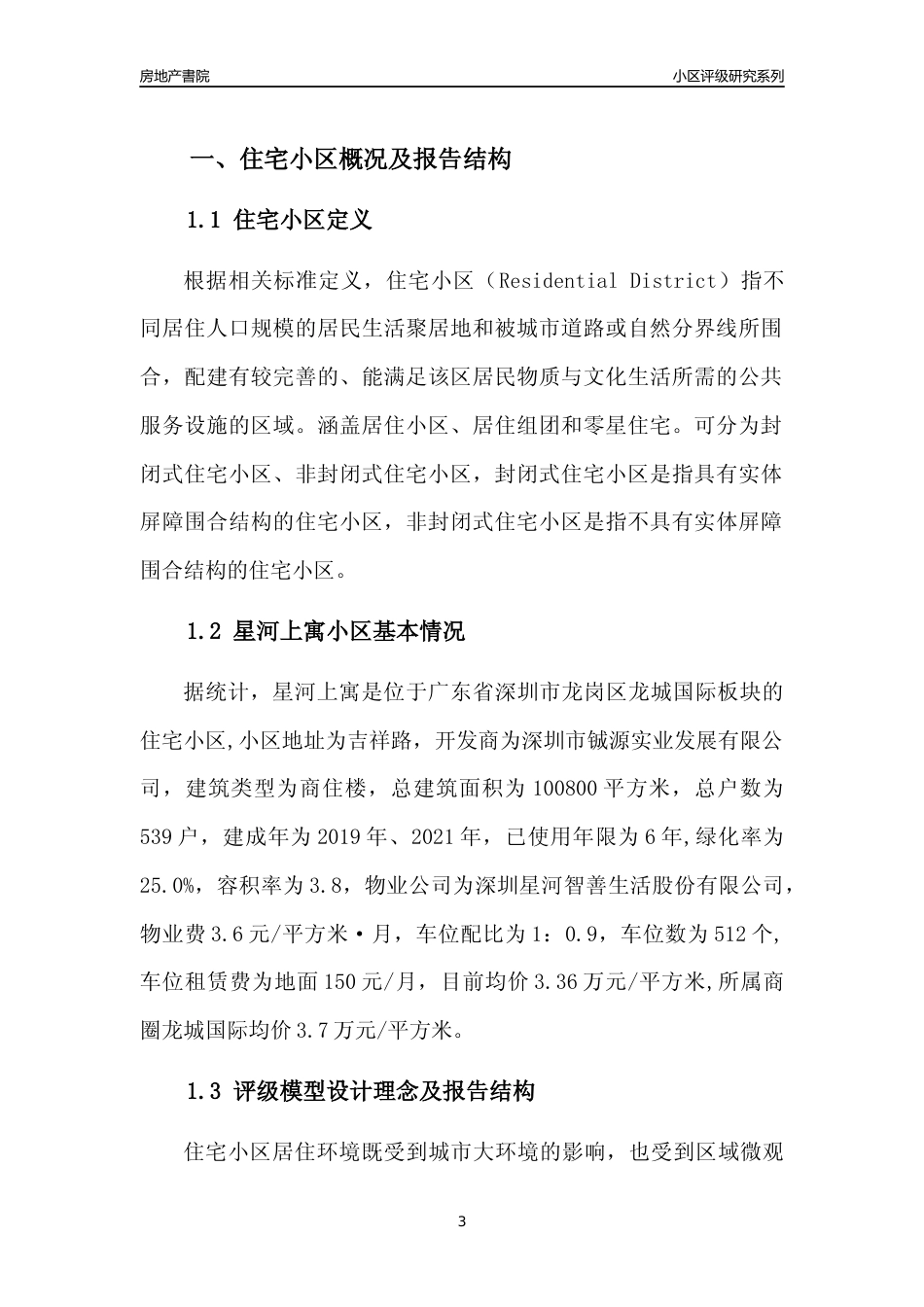 房地产書院

小区评级研究系列

一、住宅小区概况及报告结构

1.1 住宅小区定义

根据相关标准定义，住宅小区（Residential District）指不同居住人口规模的居民生活聚居地和被城市道路或自然分界线所围合，配建有较完善的、能满足该区居民物质与文化生活所需的公共服务设施的区域。涵盖居住小区、居住组团和零星住宅。可分为封闭式住宅小区、非封闭式住宅小区，封闭式住宅小区是指具有实体屏障围合结构的住宅小区，非封闭式住宅小区是指不具有实体屏障围合结构的住宅小区。

1.2 星河上寓小区基本情况

据统计，星河上寓是位于广东省深圳市龙岗区龙城国际板块的住宅小区,小区地址为吉祥路，开发商为深圳市铖源实业发展有限公司，建筑类型为商住楼，总建筑面积为100800平方米，总户数为539户，建成年为2019年、2021年，已使用年限为6年,绿化率为25.0%，容积率为3.8，物业公司为深圳星河智善生活股份有限公司，物业费3.6元/平方米·月，车位配比为1：0.9，车位数为512个,车位租赁费为地面150元/月，目前均价3.36万元/平方米,所属商圈龙城国际均价3.7万元/平方米。

1.3 评级模型设计理念及报告结构

住宅小区居住环境既受到城市大环境的影响，也受到区域微观

3